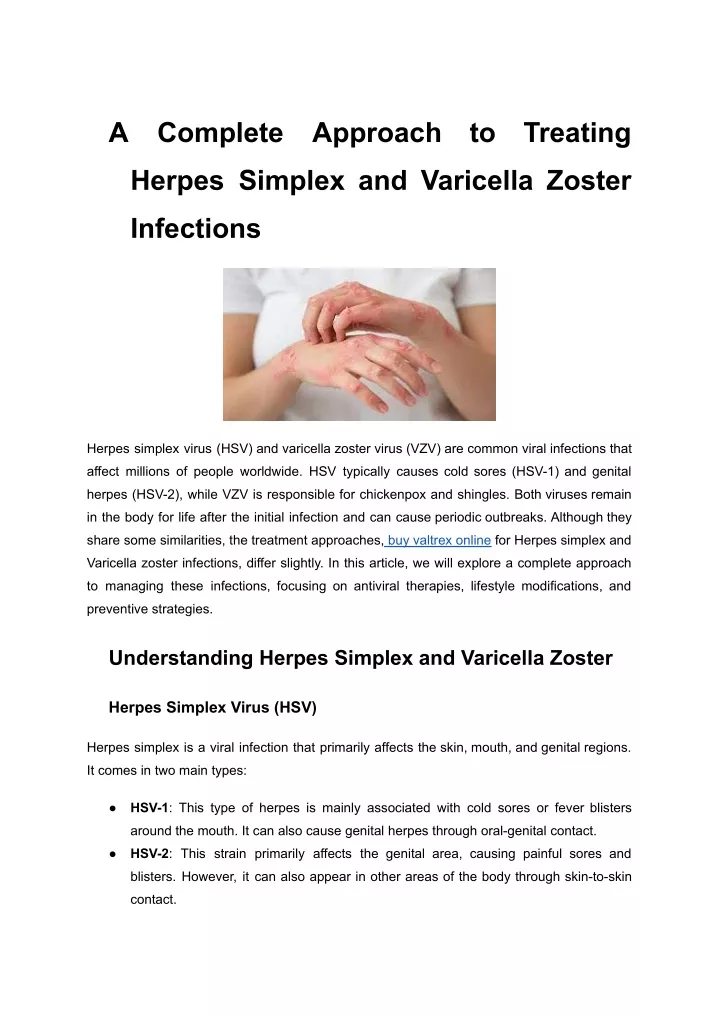 A Complete Approach to Treating Herpes Simplex and Varicella Zoster Infections

Herpes simplex virus (HSV) and varicella zoster virus (VZV) are common viral infections that affect millions of people worldwide. HSV typically causes cold sores (HSV-1) and genital herpes (HSV-2), while VZV is responsible for chickenpox and shingles. Both viruses remain in the body for life after the initial infection and can cause periodic outbreaks. Although they share some similarities, the treatment approaches, buy valtrex online for Herpes simplex and Varicella zoster infections, differ slightly. In this article, we will explore a complete approach to managing these infections, focusing on antiviral therapies, lifestyle modifications, and preventive strategies.

Understanding Herpes Simplex and Varicella Zoster

Herpes Simplex Virus (HSV)

Herpes simplex is a viral infection that primarily affects the skin, mouth, and genital regions. It comes in two main types:

● HSV-1: This type of herpes is mainly associated with cold sores or fever blisters around the mouth. It can also cause genital herpes through oral-genital contact.
● HSV-2: This strain primarily affects the genital area, causing painful sores and blisters. However, it can also appear in other areas of the body through skin-to-skin contact.